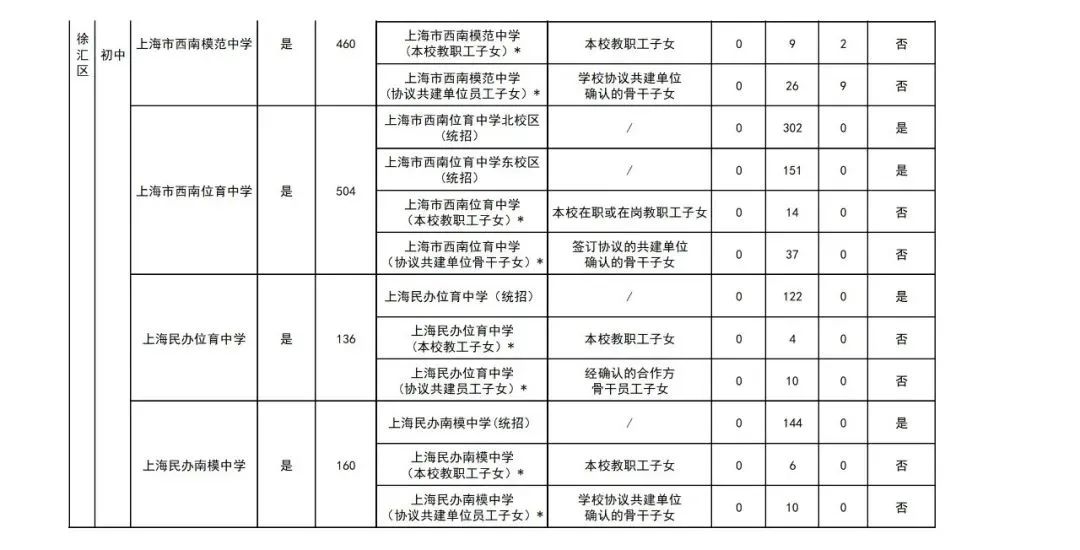 | 徐汇区 | 初中 | 上海市西南模范中学 | 是 | 460 | 上海市西南模范中学（本校教职工子女）* | 本校教职工子女 | 0 | 9 | 2 | 否 |
|---|---|---|---|---|---|---|---|---|---|---|
| | | | | | 上海市西南模范中学（协议共建单位员工子女）* | 学校协议共建单位确认的骨干子女 | 0 | 26 | 9 | 否 |
| | | 上海市西南位育中学 | 是 | 504 | 上海市西南位育中学北校区（统招） | / | 0 | 302 | 0 | 是 |
| | | | | | 上海市西南位育中学东校区（统招） | / | 0 | 151 | 0 | 是 |
| | | | | | 上海市西南位育中学（本校教职工子女）* | 本校在职或在岗教职工子女 | 0 | 14 | 0 | 否 |
| | | | | | 上海市西南位育中学（协议共建单位骨干子女）* | 签订协议的共建单位确认的骨干子女 | 0 | 37 | 0 | 否 |
| | | 上海民办位育中学 | 是 | 136 | 上海民办位育中学（统招） | / | 0 | 122 | 0 | 是 |
| | | | | | 上海民办位育中学（本校教工子女）* | 本校教职工子女 | 0 | 4 | 0 | 否 |
| | | | | | 上海民办位育中学（协议共建员工子女）* | 经确认的合作方骨干员工子女 | 0 | 10 | 0 | 否 |
| | | 上海民办南模中学 | 是 | 160 | 上海民办南模中学(统招) | / | 0 | 144 | 0 | 是 |
| | | | | | 上海民办南模中学（本校教职工子女）* | 本校教职工子女 | 0 | 6 | 0 | 否 |
| | | | | | 上海民办南模中学（协议共建单位员工子女）* | 学校协议共建单位确认的骨干子女 | 0 | 10 | 0 | 否 |